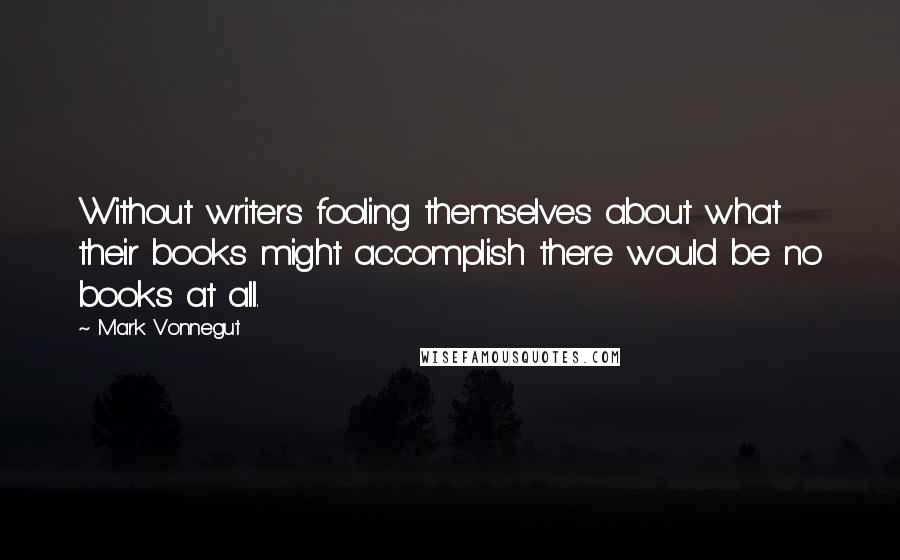 Without writers fooling themselves about what their books might accomplish there would be no books at all.

~ Mark Vonnegut

WISEFAMOUSQUOTES.COM